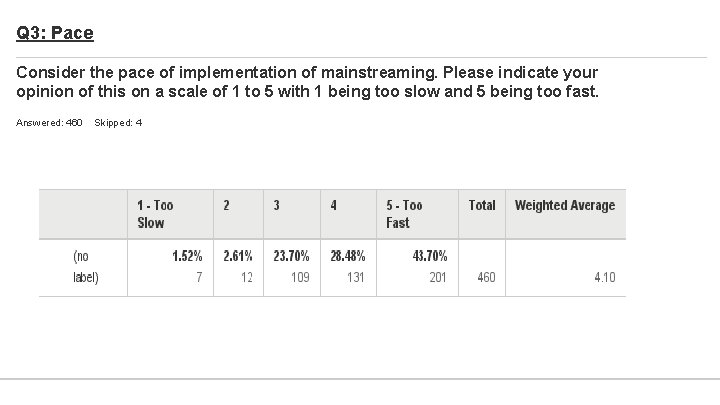 Q3: Pace

Consider the pace of implementation of mainstreaming. Please indicate your opinion of this on a scale of 1 to 5 with 1 being too slow and 5 being too fast.

Answered: 460 Skipped: 4

| | 1 - Too Slow | 2 | 3 | 4 | 5 - Too Fast | Total | Weighted Average |
|---|---|---|---|---|---|---|---|
| (no label) | 1.52% 7 | 2.61% 12 | 23.70% 109 | 28.48% 131 | 43.70% 201 | 460 | 4.10 |